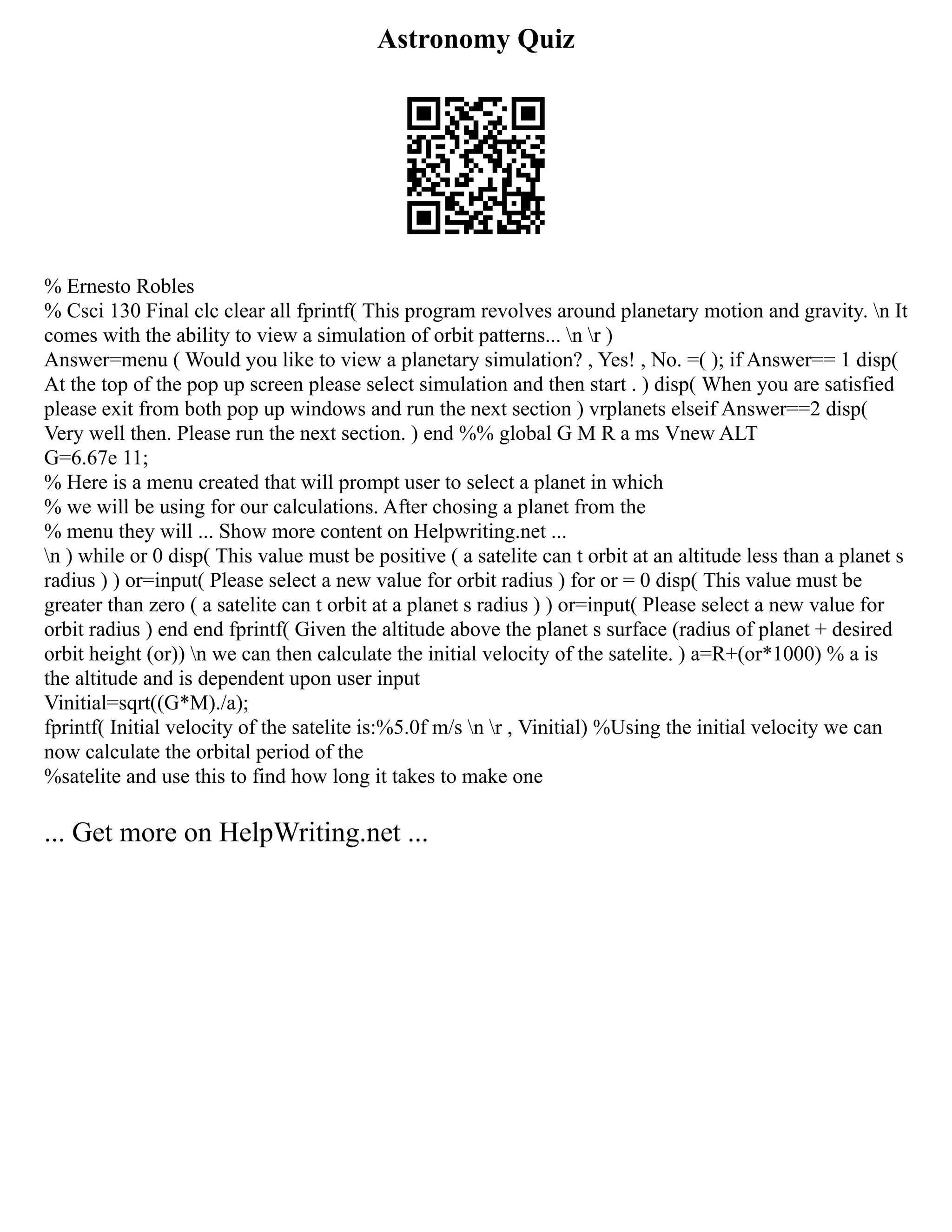 Astronomy Quiz

% Ernesto Robles
% Csci 130 Final clc clear all fprintf( This program revolves around planetary motion and gravity. \n It comes with the ability to view a simulation of orbit patterns... \n \r )
Answer=menu ( Would you like to view a planetary simulation? , Yes! , No. =( ); if Answer== 1 disp( At the top of the pop up screen please select simulation and then start . ) disp( When you are satisfied please exit from both pop up windows and run the next section ) vrplanets elseif Answer==2 disp( Very well then. Please run the next section. ) end %% global G M R a ms Vnew ALT
G=6.67e 11;
% Here is a menu created that will prompt user to select a planet in which
% we will be using for our calculations. After chosing a planet from the
% menu they will ... Show more content on Helpwriting.net ...
\n ) while or 0 disp( This value must be positive ( a satelite can t orbit at an altitude less than a planet s radius ) ) or=input( Please select a new value for orbit radius ) for or = 0 disp( This value must be greater than zero ( a satelite can t orbit at a planet s radius ) ) or=input( Please select a new value for orbit radius ) end end fprintf( Given the altitude above the planet s surface (radius of planet + desired orbit height (or)) \n we can then calculate the initial velocity of the satelite. ) a=R+(or*1000) % a is the altitude and is dependent upon user input
Vinitial=sqrt((G*M)./a);
fprintf( Initial velocity of the satelite is:%5.0f m/s \n \r , Vinitial) %Using the initial velocity we can now calculate the orbital period of the
%satelite and use this to find how long it takes to make one

... Get more on HelpWriting.net ...